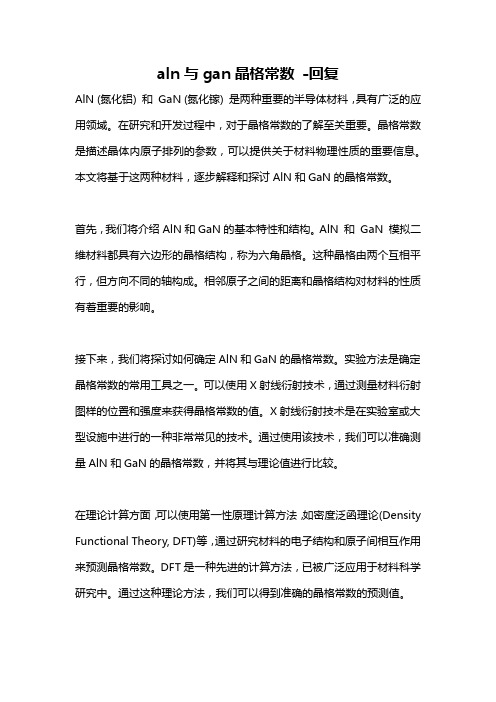 aln 与 gan 晶格常数 -回复

AlN (氮化铝) 和 GaN (氮化镓) 是两种重要的半导体材料，具有广泛的应用领域。在研究和开发过程中，对于晶格常数的了解至关重要。晶格常数是描述晶体内原子排列的参数，可以提供关于材料物理性质的重要信息。本文将基于这两种材料，逐步解释和探讨 AlN 和 GaN 的晶格常数。

首先，我们将介绍 AlN 和 GaN 的基本特性和结构。AlN 和 GaN 模拟二维材料都具有六边形的晶格结构，称为六角晶格。这种晶格由两个互相平行，但方向不同的轴构成。相邻原子之间的距离和晶格结构对材料的性质有着重要的影响。

接下来，我们将探讨如何确定 AlN 和 GaN 的晶格常数。实验方法是确定晶格常数的常用工具之一。可以使用 X 射线衍射技术，通过测量材料衍射图样的位置和强度来获得晶格常数的值。X 射线衍射技术是在实验室或大型设施中进行的一种非常常见的技术。通过使用该技术，我们可以准确测量 AlN 和 GaN 的晶格常数，并将其与理论值进行比较。

在理论计算方面，可以使用第一性原理计算方法，如密度泛函理论(Density Functional Theory, DFT)等，通过研究材料的电子结构和原子间相互作用来预测晶格常数。DFT 是一种先进的计算方法，已被广泛应用于材料科学研究中。通过这种理论方法，我们可以得到准确的晶格常数的预测值。